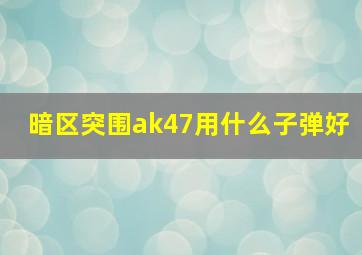 暗区突围ak47用什么子弹好